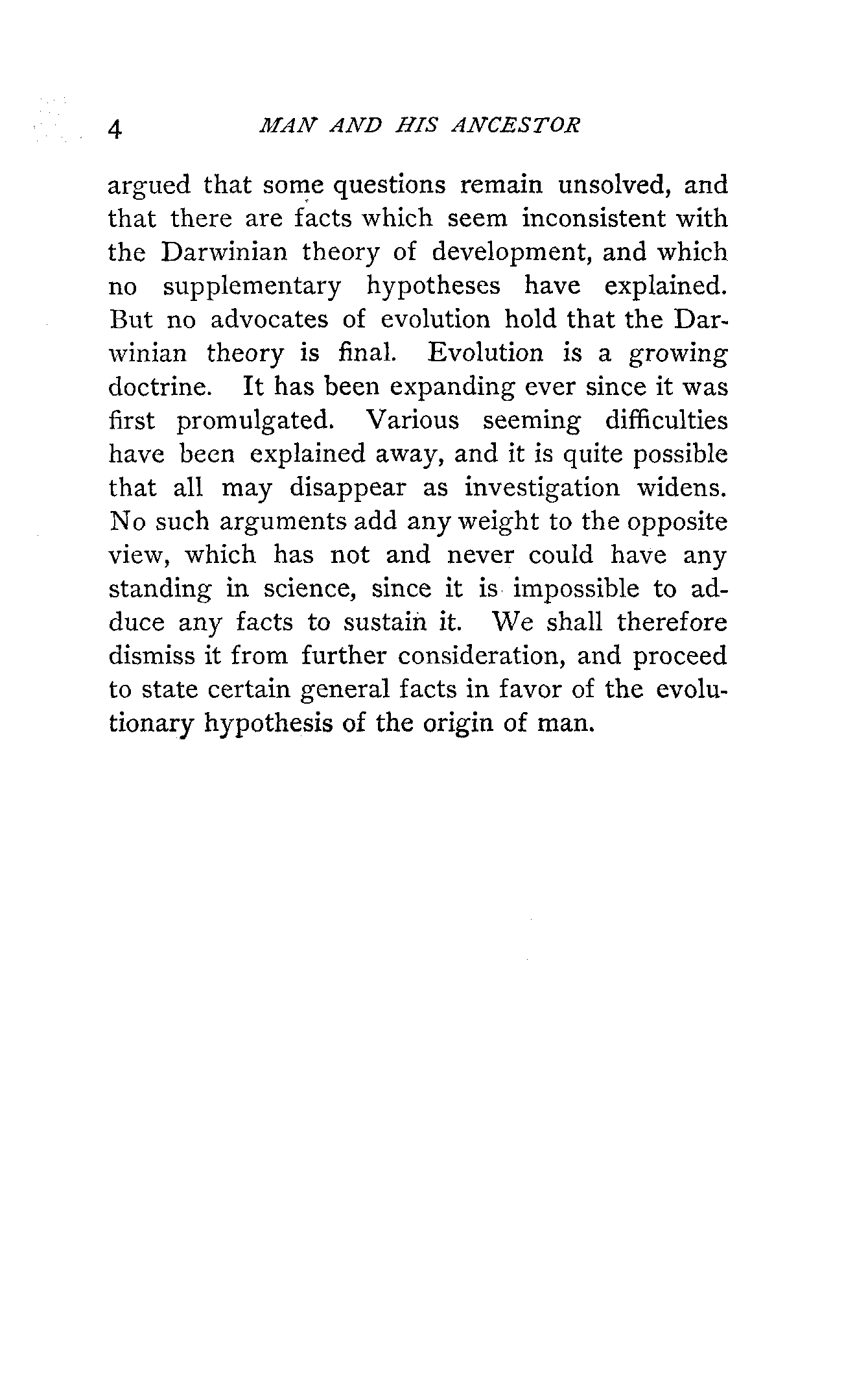 4 MAN AND HIS ANCESTOR

argued that some questions remain unsolved, and that there are facts which seem inconsistent with the Darwinian theory of development, and which no supplementary hypotheses have explained. But no advocates of evolution hold that the Darwinian theory is final. Evolution is a growing doctrine. It has been expanding ever since it was first promulgated. Various seeming difficulties have been explained away, and it is quite possible that all may disappear as investigation widens. No such arguments add any weight to the opposite view, which has not and never could have any standing in science, since it is impossible to adduce any facts to sustain it. We shall therefore dismiss it from further consideration, and proceed to state certain general facts in favor of the evolutionary hypothesis of the origin of man.